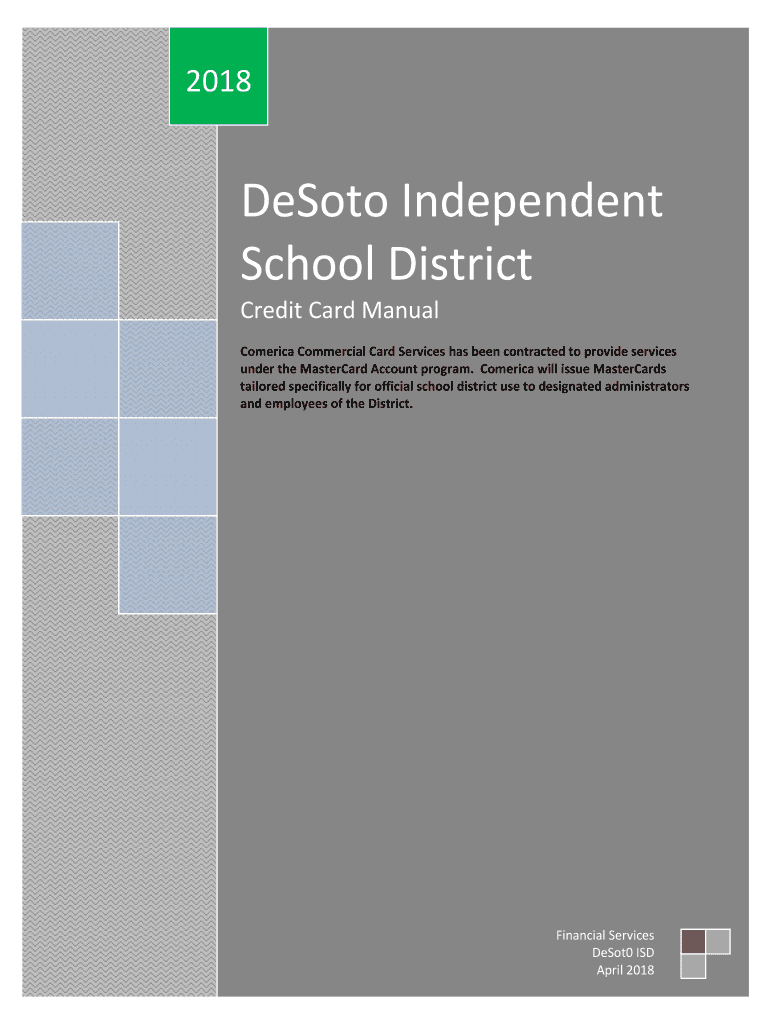 2018

DeSoto Independent School District

Credit Card Manual

Comerica Commercial Card Services has been contracted to provide services under the MasterCard Account program. Comerica will issue MasterCards tailored specifically for official school district use to designated administrators and employees of the District.

Financial Services
DeSot0 ISD
April 2018